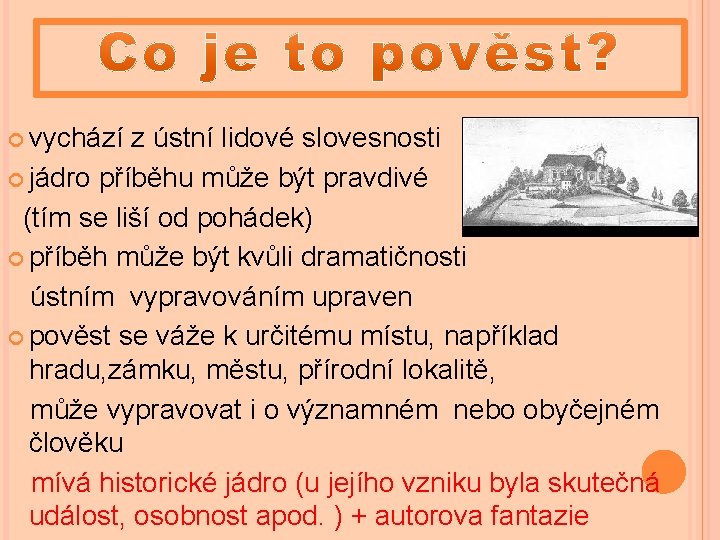 Co je to pověst?

vychází z ústní lidové slovesnosti

jádro příběhu může být pravdivé (tím se liší od pohádek)

příběh může být kvůli dramatičnosti ústním vypravováním upraven

pověst se váže k určitému místu, například hradu,zámku, městu, přírodní lokalitě,

může vypravovat i o významném nebo obyčejném člověku

mívá historické jádro (u jejího vzniku byla skutečná událost, osobnost apod. ) + autorova fantazie